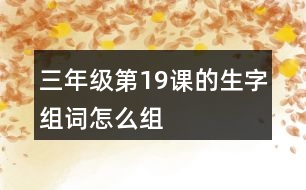 三年级第19课的生字组词怎么组